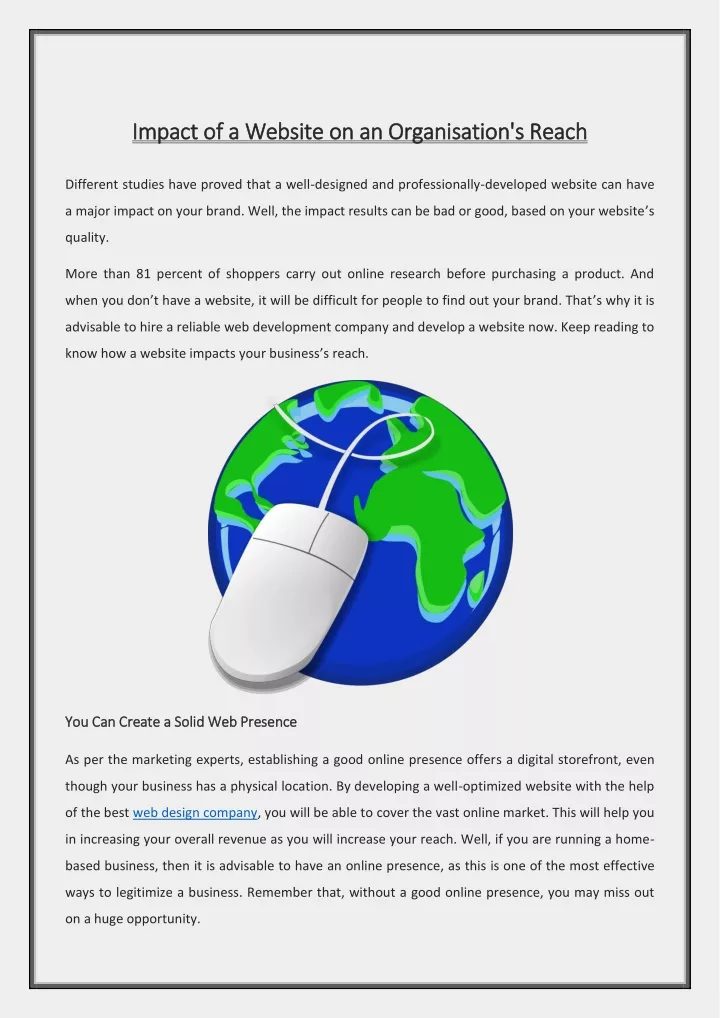 Impact of a Website on an Organisation's Reach

Different studies have proved that a well-designed and professionally-developed website can have a major impact on your brand. Well, the impact results can be bad or good, based on your website's quality.

More than 81 percent of shoppers carry out online research before purchasing a product. And when you don't have a website, it will be difficult for people to find out your brand. That's why it is advisable to hire a reliable web development company and develop a website now. Keep reading to know how a website impacts your business's reach.

You Can Create a Solid Web Presence

As per the marketing experts, establishing a good online presence offers a digital storefront, even though your business has a physical location. By developing a well-optimized website with the help of the best web design company, you will be able to cover the vast online market. This will help you in increasing your overall revenue as you will increase your reach. Well, if you are running a home-based business, then it is advisable to have an online presence, as this is one of the most effective ways to legitimize a business. Remember that, without a good online presence, you may miss out on a huge opportunity.